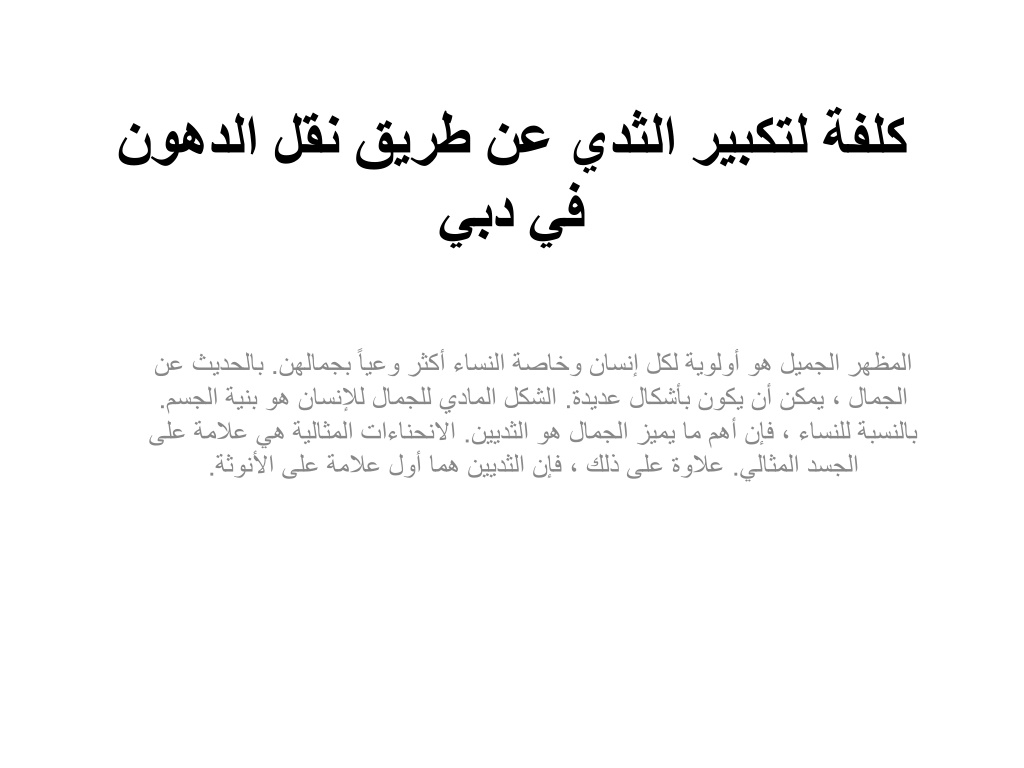 كلفة لتكبير الثدي عن طريق نقل الدهون في دبي

المظهر الجميل هو أولوية لكل إنسان وخاصة النساء أكثر وعياً بجمالهن. بالحديث عن الجمال ، يمكن أن يكون بأشكال عديدة. الشكل المادي للجمال للإنسان هو بنية الجسم. بالنسبة للنساء ، فإن أهم ما يميز الجمال هو الثديين. الانحناءات المثالية هي علامة على الجسد المثالي. علاوة على ذلك ، فإن الثديين هما أول علامة على الأنوثة.